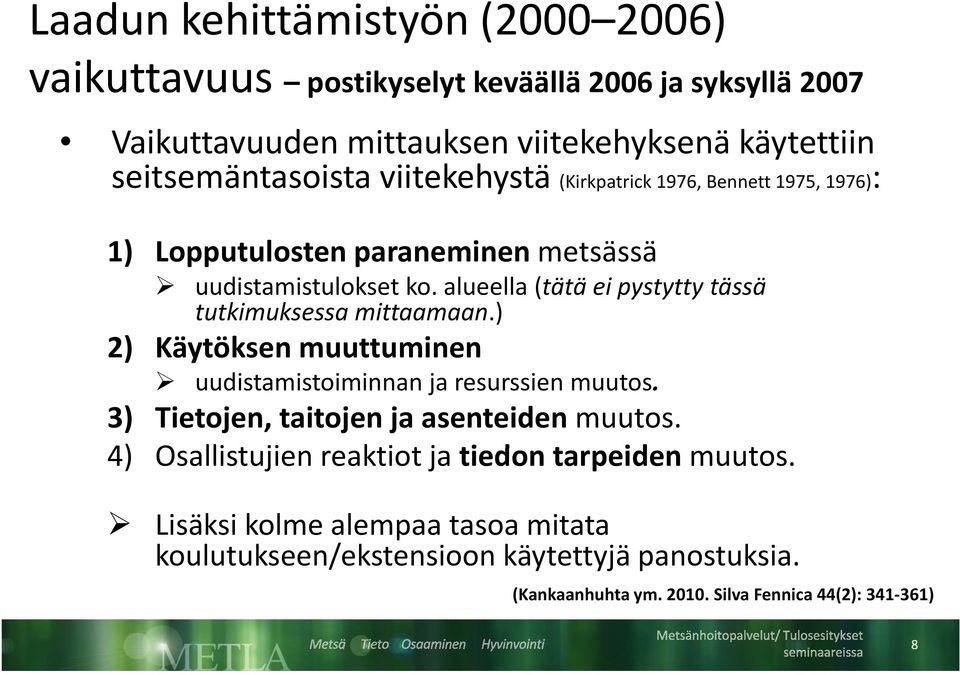 Laadun kehittämistyön (2000–2006) vaikuttavuus – postikyselyt keväällä 2006 ja syksyllä 2007

• Vaikuttavuuden mittauksen viitekehyksenä käytettiin seitsemäntasoista viitekehystä (Kirkpatrick 1976, Bennett 1975, 1976):

1) Lopputulosten paraneminen metsässä
➢ uudistamistulokset ko. alueella (tätä ei pystytty tässä tutkimuksessa mittaamaan.)
2) Käytöksen muuttuminen
➢ uudistamistoiminnan ja resurssien muutos.
3) Tietojen, taitojen ja asenteiden muutos.
4) Osallistujien reaktiot ja tiedon tarpeiden muutos.

➢ Lisäksi kolme alempaa tasoa mitata koulutukseen/ekstensioon käytettyjä panostuksia.

(Kankaanhuhta ym. 2010. Silva Fennica 44(2): 341-361)

METLA Metsä Tieto Osaaminen Hyvinvointi Metsänhoitopalvelut/ Tulosesitykset seminaareissa 8